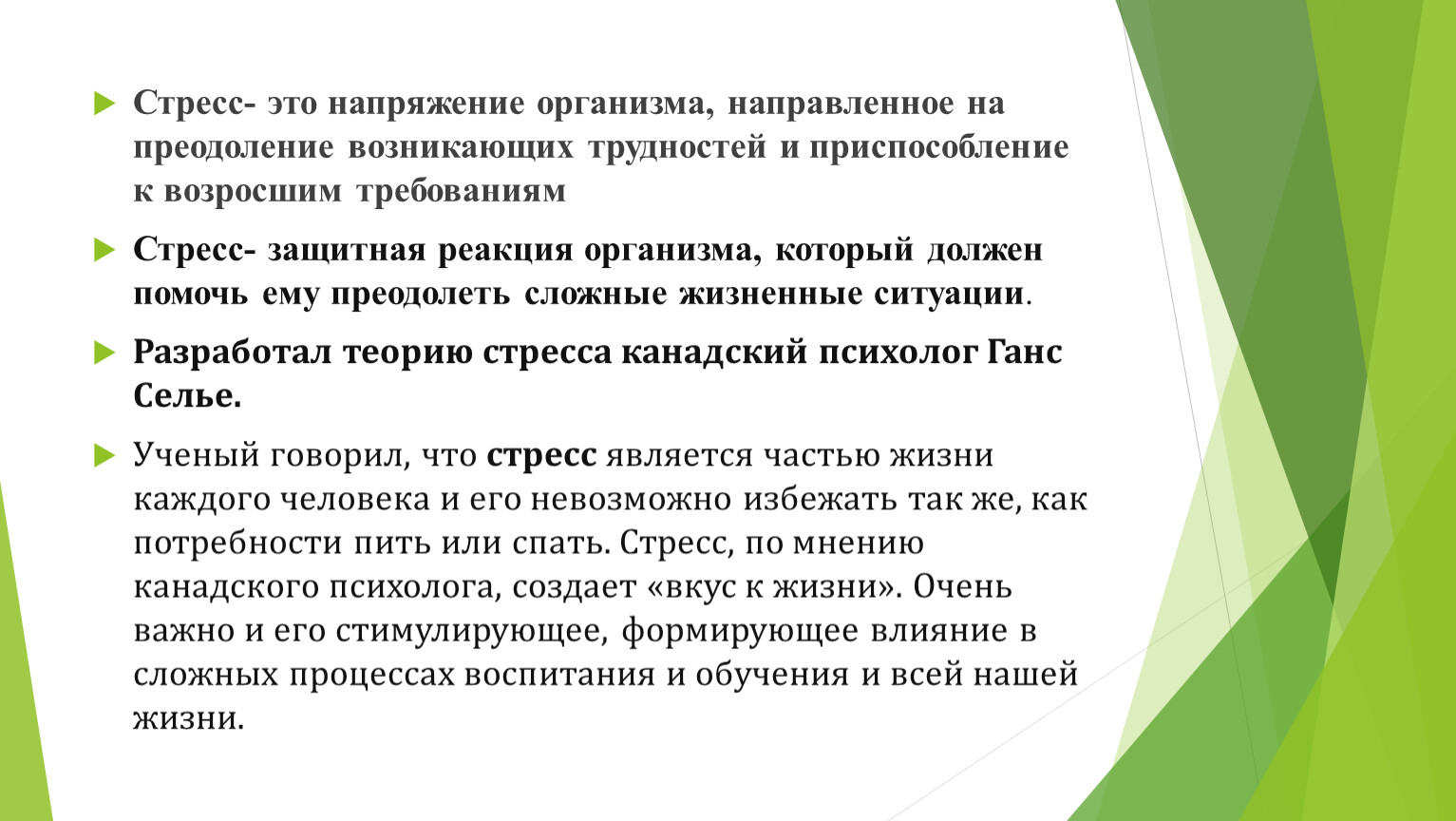 Стресс- это напряжение организма, направленное на преодоление возникающих трудностей и приспособление к возросшим требованиям

Стресс- защитная реакция организма, который должен помочь ему преодолеть сложные жизненные ситуации.

Разработал теорию стресса канадский психолог Ганс Селье.

Ученый говорил, что стресс является частью жизни каждого человека и его невозможно избежать так же, как потребности пить или спать. Стресс, по мнению канадского психолога, создает «вкус к жизни». Очень важно и его стимулирующее, формирующее влияние в сложных процессах воспитания и обучения и всей нашей жизни.